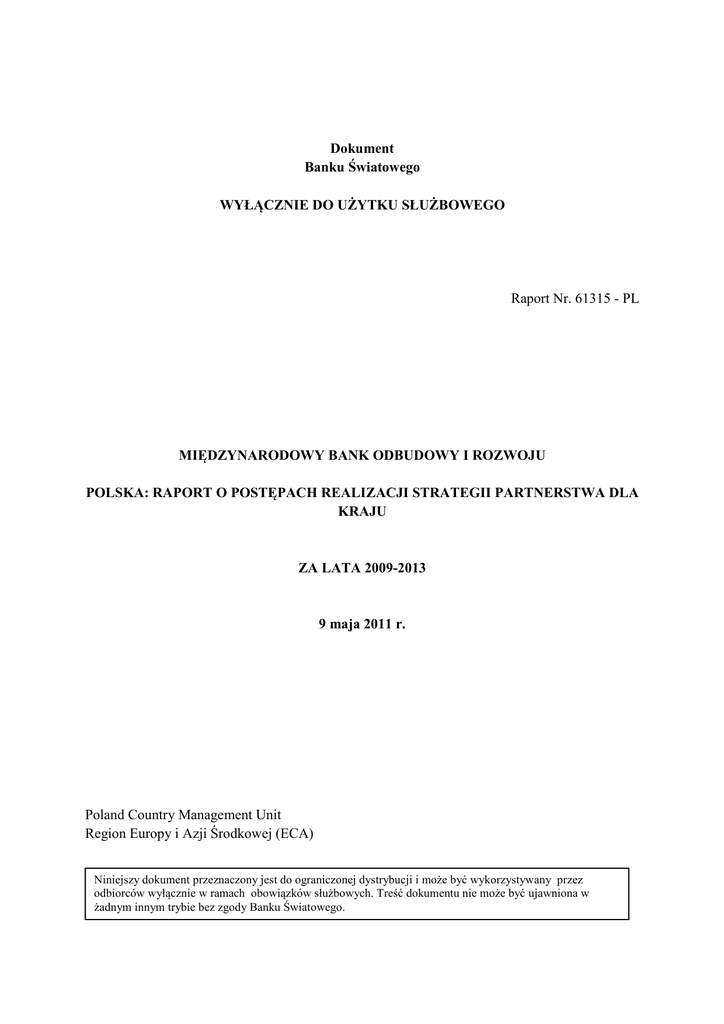 Dokument
Banku Światowego

WYŁĄCZNIE DO UŻYTKU SŁUŻBOWEGO

Raport Nr. 61315 - PL

MIĘDZYNARODOWY BANK ODBUDOWY I ROZWOJU

POLSKA: RAPORT O POSTĘPACH REALIZACJI STRATEGII PARTNERSTWA DLA KRAJU

ZA LATA 2009-2013

9 maja 2011 r.

Poland Country Management Unit
Region Europy i Azji Środkowej (ECA)

Niniejszy dokument przeznaczony jest do ograniczonej dystrybucji i może być wykorzystywany przez odbiorców wyłącznie w ramach obowiązków służbowych. Treść dokumentu nie może być ujawniona w żadnym innym trybie bez zgody Banku Światowego.